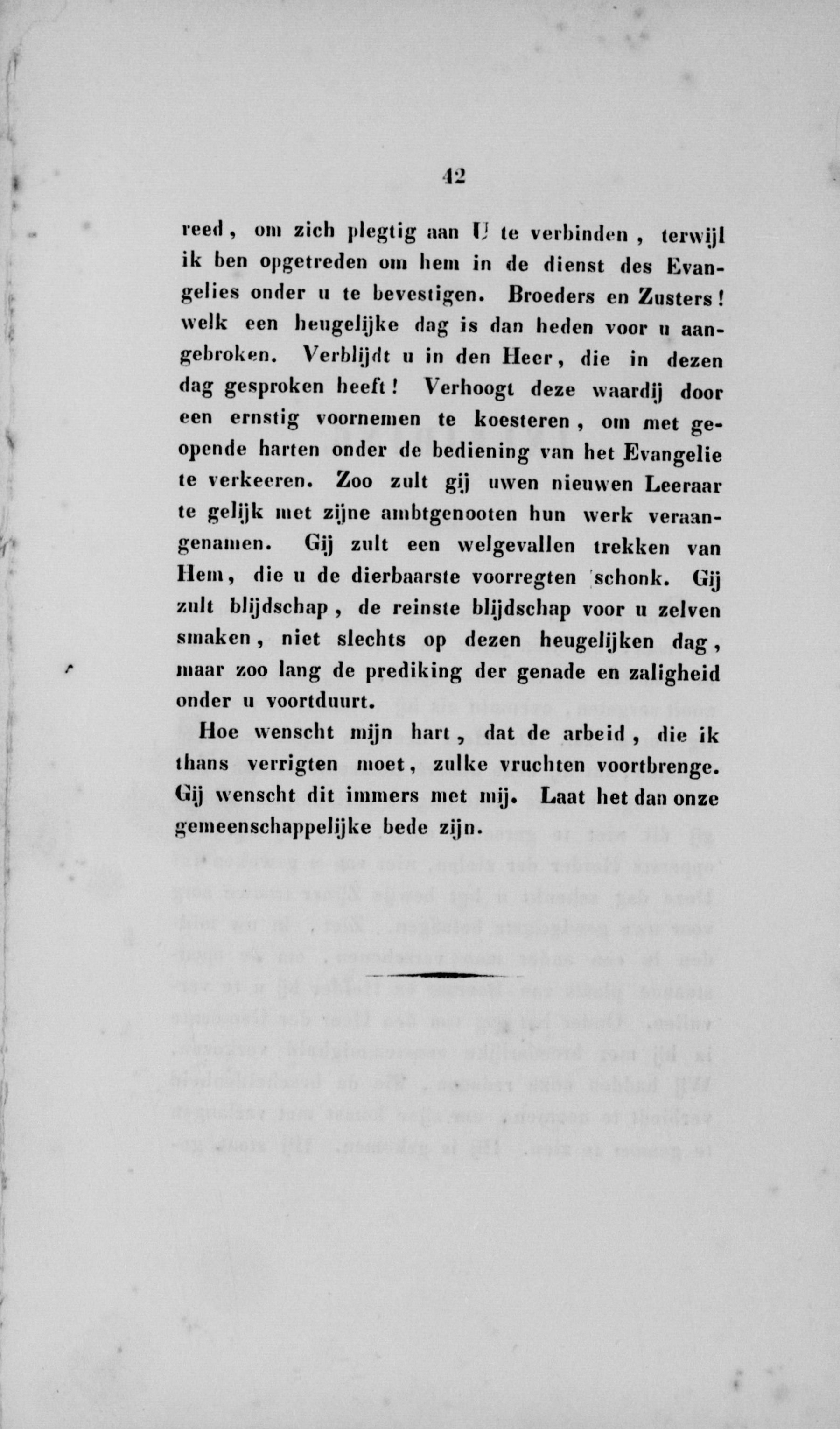 42

reed, om zich plegtig aan U te verbinden, terwijl ik ben opgetreden om hem in de dienst des Evangelies onder u te bevestigen. Broeders en Zusters! welk een heugelijke dag is dan heden voor u aangebroken. Verblijdt u in den Heer, die in dezen dag gesproken heeft! Verhoogt deze waardij door een ernstig voornemen te koesteren, om met geopende harten onder de bediening van het Evangelie te verkeeren. Zoo zult gij uwen nieuwen Leeraar te gelijk met zijne ambtgenooten hun werk veraangenamen. Gij zult een welgevallen trekken van Hem, die u de dierbaarste voorregten schonk. Gij zult blijdschap, de reinste blijdschap voor u zelven smaken, niet slechts op dezen heugelijken dag, maar zoo lang de prediking der genade en zaligheid onder u voortduurt.

Hoe wenscht mijn hart, dat de arbeid, die ik thans verrigten moet, zulke vruchten voortbrenge. Gij wenscht dit immers met mij. Laat het dan onze gemeenschappelijke bede zijn.